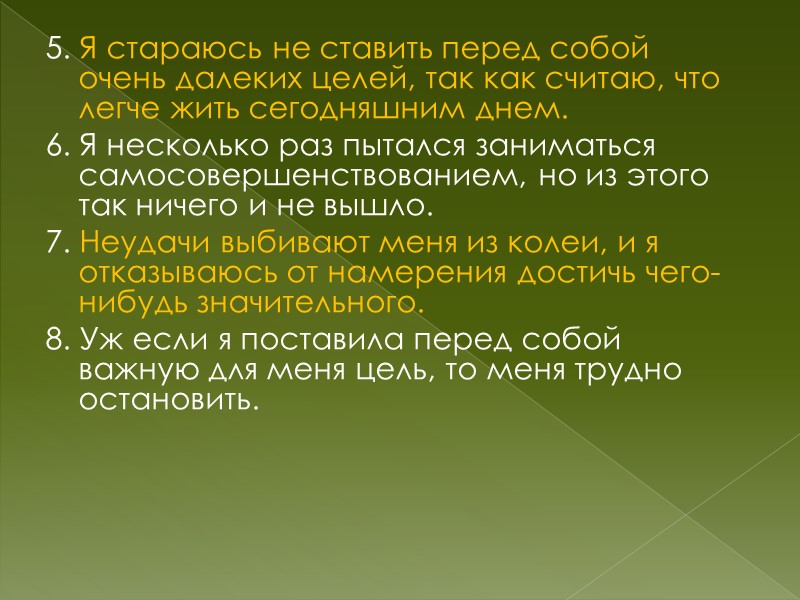 5. Я стараюсь не ставить перед собой очень далеких целей, так как считаю, что легче жить сегодняшним днем.

6. Я несколько раз пытался заниматься самосовершенствованием, но из этого так ничего и не вышло.

7. Неудачи выбивают меня из колеи, и я отказываюсь от намерения достичь чего-нибудь значительного.

8. Уж если я поставила перед собой важную для меня цель, то меня трудно остановить.